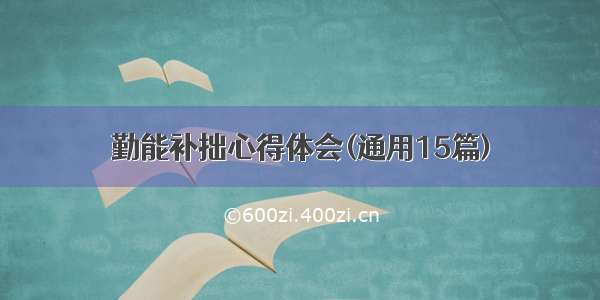 勤能补拙心得体会(通用15篇)

©600zi.400zi.cn